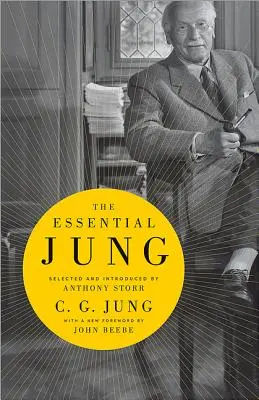 THE
ESSENTIAL
JUNG

SELECTED AND INTRODUCED BY
ANTHONY STORR

C. G. JUNG

WITH A NEW FOREWORD BY
JOHN BEEBE